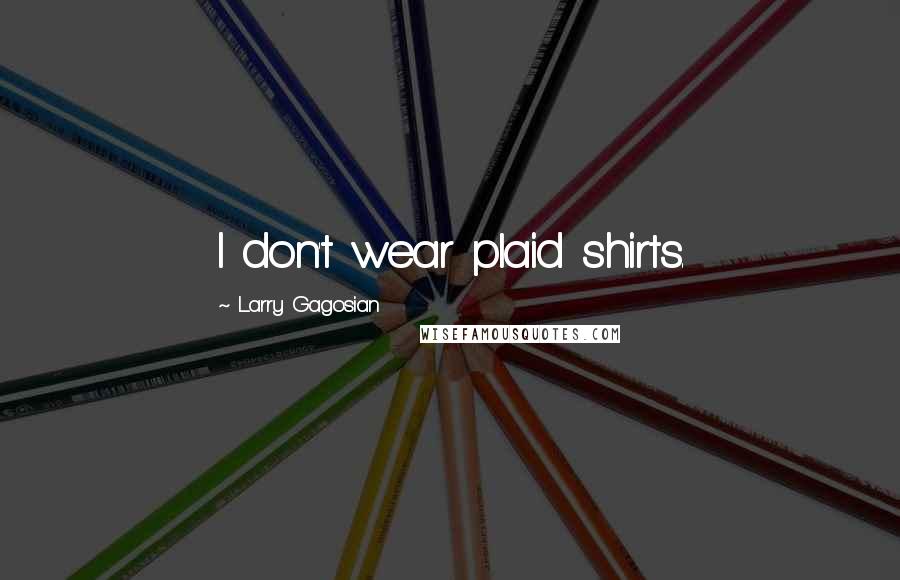 I don't wear plaid shirts.

~ Larry Gagosian

WISEFAMOUSQUOTES.COM